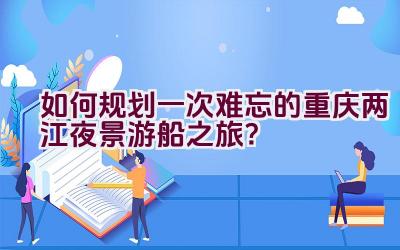 如何规划一次难忘的重庆两江夜景游船之旅？